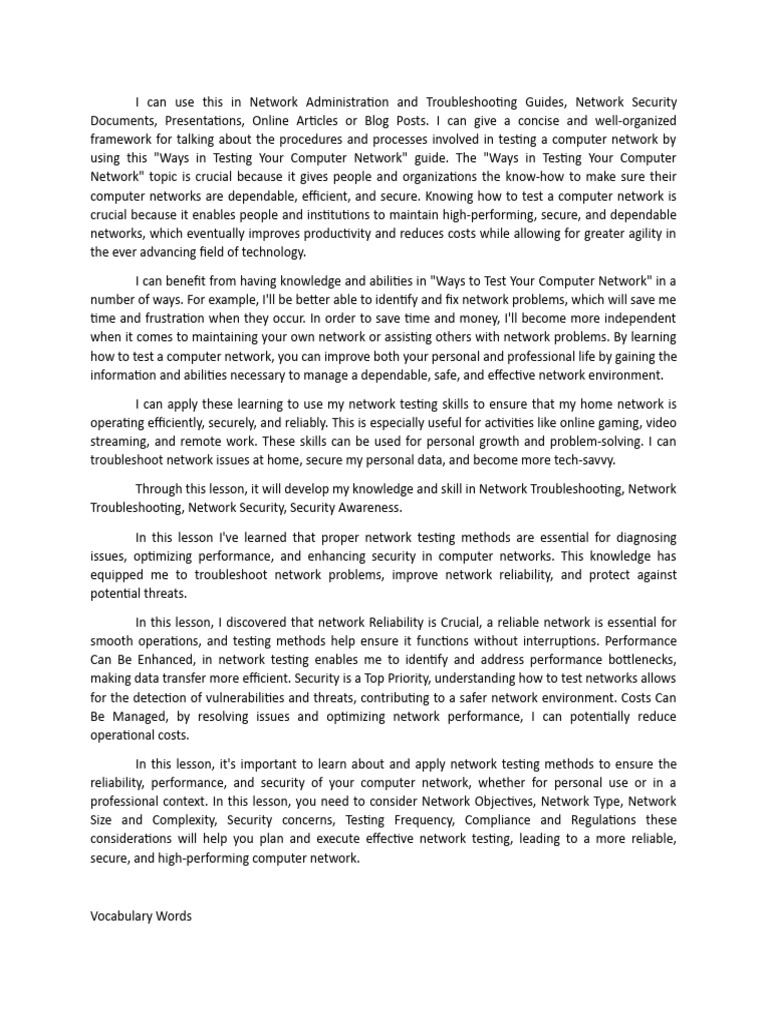 I can use this in Network Administration and Troubleshooting Guides, Network Security Documents, Presentations, Online Articles or Blog Posts. I can give a concise and well-organized framework for talking about the procedures and processes involved in testing a computer network by using this "Ways in Testing Your Computer Network" guide. The "Ways in Testing Your Computer Network" topic is crucial because it gives people and organizations the know-how to make sure their computer networks are dependable, efficient, and secure. Knowing how to test a computer network is crucial because it enables people and institutions to maintain high-performing, secure, and dependable networks, which eventually improves productivity and reduces costs while allowing for greater agility in the ever advancing field of technology.

I can benefit from having knowledge and abilities in "Ways to Test Your Computer Network" in a number of ways. For example, I'll be better able to identify and fix network problems, which will save me time and frustration when they occur. In order to save time and money, I'll become more independent when it comes to maintaining your own network or assisting others with network problems. By learning how to test a computer network, you can improve both your personal and professional life by gaining the information and abilities necessary to manage a dependable, safe, and effective network environment.

I can apply these learning to use my network testing skills to ensure that my home network is operating efficiently, securely, and reliably. This is especially useful for activities like online gaming, video streaming, and remote work. These skills can be used for personal growth and problem-solving. I can troubleshoot network issues at home, secure my personal data, and become more tech-savvy.

Through this lesson, it will develop my knowledge and skill in Network Troubleshooting, Network Troubleshooting, Network Security, Security Awareness.

In this lesson I've learned that proper network testing methods are essential for diagnosing issues, optimizing performance, and enhancing security in computer networks. This knowledge has equipped me to troubleshoot network problems, improve network reliability, and protect against potential threats.

In this lesson, I discovered that network Reliability is Crucial, a reliable network is essential for smooth operations, and testing methods help ensure it functions without interruptions. Performance Can Be Enhanced, in network testing enables me to identify and address performance bottlenecks, making data transfer more efficient. Security is a Top Priority, understanding how to test networks allows for the detection of vulnerabilities and threats, contributing to a safer network environment. Costs Can Be Managed, by resolving issues and optimizing network performance, I can potentially reduce operational costs.

In this lesson, it's important to learn about and apply network testing methods to ensure the reliability, performance, and security of your computer network, whether for personal use or in a professional context. In this lesson, you need to consider Network Objectives, Network Type, Network Size and Complexity, Security concerns, Testing Frequency, Compliance and Regulations these considerations will help you plan and execute effective network testing, leading to a more reliable, secure, and high-performing computer network.

Vocabulary Words